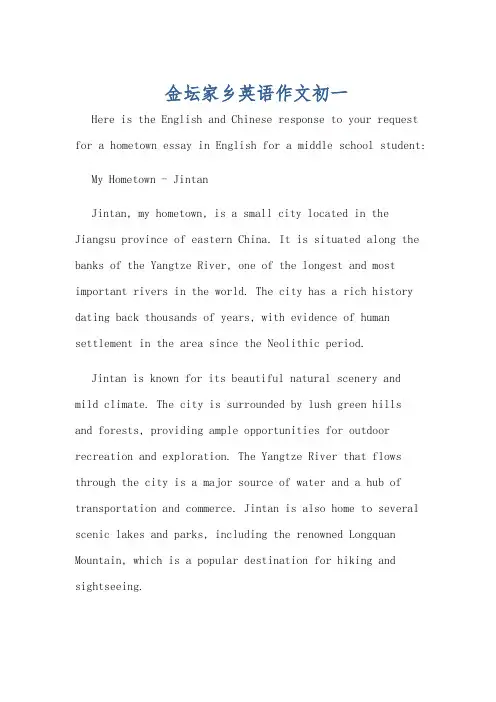 金坛家乡英语作文初一

Here is the English and Chinese response to your request for a hometown essay in English for a middle school student:

My Hometown - Jintan

Jintan, my hometown, is a small city located in the Jiangsu province of eastern China. It is situated along the banks of the Yangtze River, one of the longest and most important rivers in the world. The city has a rich history dating back thousands of years, with evidence of human settlement in the area since the Neolithic period.

Jintan is known for its beautiful natural scenery and mild climate. The city is surrounded by lush green hills and forests, providing ample opportunities for outdoor recreation and exploration. The Yangtze River that flows through the city is a major source of water and a hub of transportation and commerce. Jintan is also home to several scenic lakes and parks, including the renowned Longquan Mountain, which is a popular destination for hiking and sightseeing.